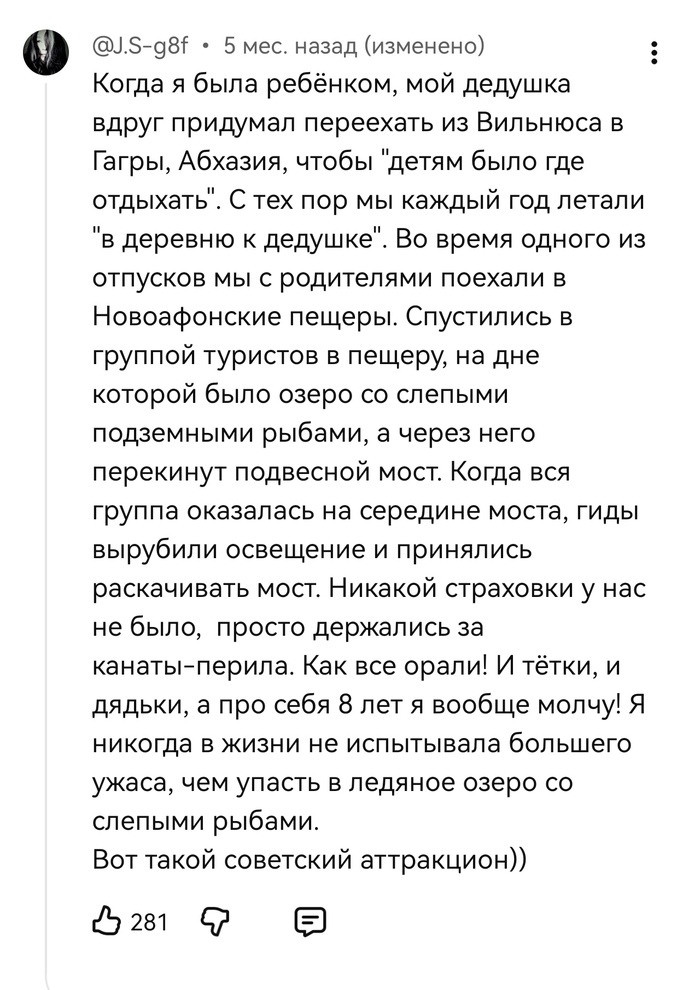 @J.S-g8f • 5 мес. назад (изменено)

Когда я была ребёнком, мой дедушка вдруг придумал переехать из Вильнюса в Гагры, Абхазия, чтобы "детям было где отдыхать". С тех пор мы каждый год летали "в деревню к дедушке". Во время одного из отпусков мы с родителями поехали в Новоафонские пещеры. Спустились в группой туристов в пещеру, на дне которой было озеро со слепыми подземными рыбами, а через него перекинут подвесной мост. Когда вся группа оказалась на середине моста, гиды вырубили освещение и принялись раскачивать мост. Никакой страховки у нас не было,  просто держались за канаты-перила. Как все орали! И тётки, и дядьки, а про себя 8 лет я вообще молчу! Я никогда в жизни не испытывала большего ужаса, чем упасть в ледяное озеро со слепыми рыбами.
Вот такой советский аттракцион))

281